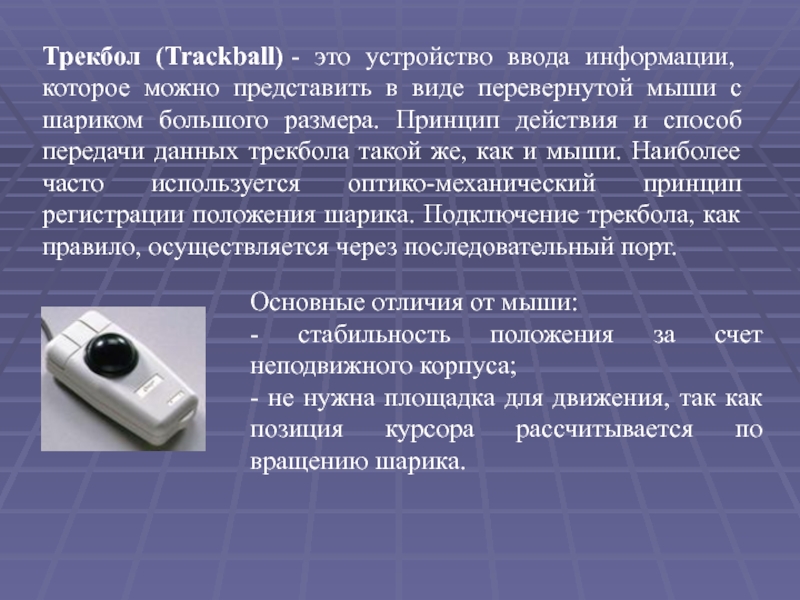 Трекбол (Trackball) - это устройство ввода информации, которое можно представить в виде перевернутой мыши с шариком большого размера. Принцип действия и способ передачи данных трекбола такой же, как и мыши. Наиболее часто используется оптико-механический принцип регистрации положения шарика. Подключение трекбола, как правило, осуществляется через последовательный порт.

Основные отличия от мыши:
- стабильность положения за счет неподвижного корпуса;
- не нужна площадка для движения, так как позиция курсора рассчитывается по вращению шарика.